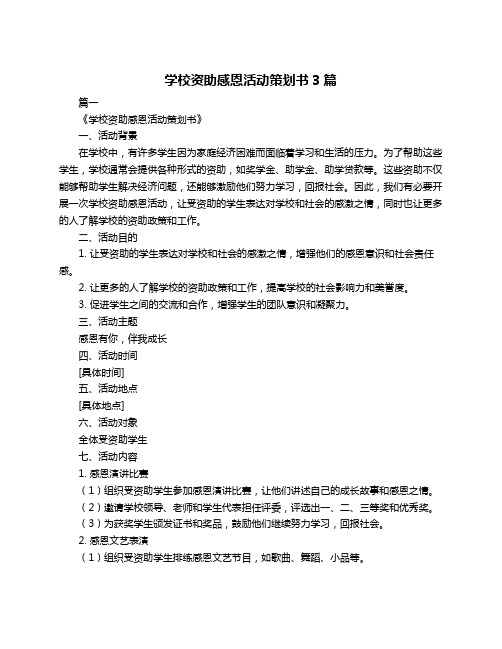 学校资助感恩活动策划书 3 篇

篇一

《学校资助感恩活动策划书》

一、活动背景

在学校中，有许多学生因为家庭经济困难而面临着学习和生活的压力。为了帮助这些学生，学校通常会提供各种形式的资助，如奖学金、助学金、助学贷款等。这些资助不仅能够帮助学生解决经济问题，还能够激励他们努力学习，回报社会。因此，我们有必要开展一次学校资助感恩活动，让受资助的学生表达对学校和社会的感激之情，同时也让更多的人了解学校的资助政策和工作。

二、活动目的

1. 让受资助的学生表达对学校和社会的感激之情，增强他们的感恩意识和社会责任感。

2. 让更多的人了解学校的资助政策和工作，提高学校的社会影响力和美誉度。

3. 促进学生之间的交流和合作，增强学生的团队意识和凝聚力。

三、活动主题

感恩有你，伴我成长

四、活动时间

[具体时间]

五、活动地点

[具体地点]

六、活动对象

全体受资助学生

七、活动内容

1. 感恩演讲比赛

（1）组织受资助学生参加感恩演讲比赛，让他们讲述自己的成长故事和感恩之情。

（2）邀请学校领导、老师和学生代表担任评委，评选出一、二、三等奖和优秀奖。

（3）为获奖学生颁发证书和奖品，鼓励他们继续努力学习，回报社会。

2. 感恩文艺表演

（1）组织受资助学生排练感恩文艺节目，如歌曲、舞蹈、小品等。